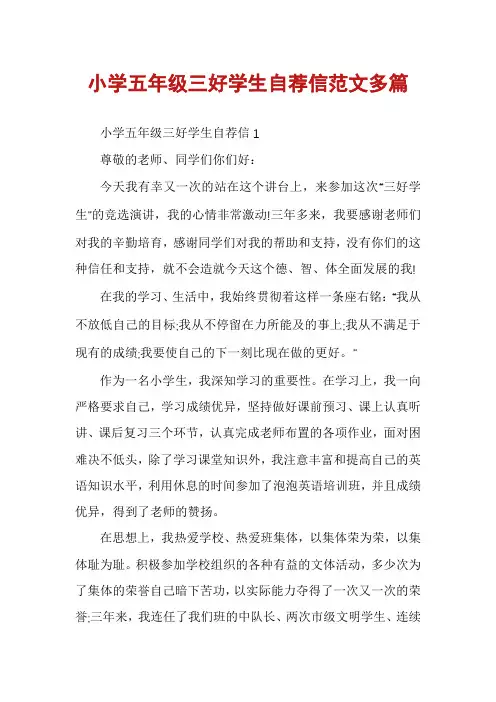 小学五年级三好学生自荐信范文多篇

小学五年级三好学生自荐信 1

尊敬的老师、同学们你们好：

今天我有幸又一次的站在这个讲台上，来参加这次"三好学生"的竞选演讲，我的心情非常激动!三年多来，我要感谢老师们对我的辛勤培育，感谢同学们对我的帮助和支持，没有你们的这种信任和支持，就不会造就今天这个德、智、体全面发展的我!

在我的学习、生活中，我始终贯彻着这样一条座右铭："我从不放低自己的目标;我从不停留在力所能及的事上;我从不满足于现有的成绩;我要使自己的下一刻比现在做的更好。"

作为一名小学生，我深知学习的重要性。在学习上，我一向严格要求自己，学习成绩优异，坚持做好课前预习、课上认真听讲、课后复习三个环节，认真完成老师布置的各项作业，面对困难决不低头，除了学习课堂知识外，我注意丰富和提高自己的英语知识水平，利用休息的时间参加了泡泡英语培训班，并且成绩优异，得到了老师的赞扬。

在思想上，我热爱学校、热爱班集体，以集体荣为荣，以集体耻为耻。积极参加学校组织的各种有益的文体活动，多少次为了集体的荣誉自己暗下苦功，以实际能力夺得了一次又一次的荣誉;三年来，我连任了我们班的中队长、两次市级文明学生、连续